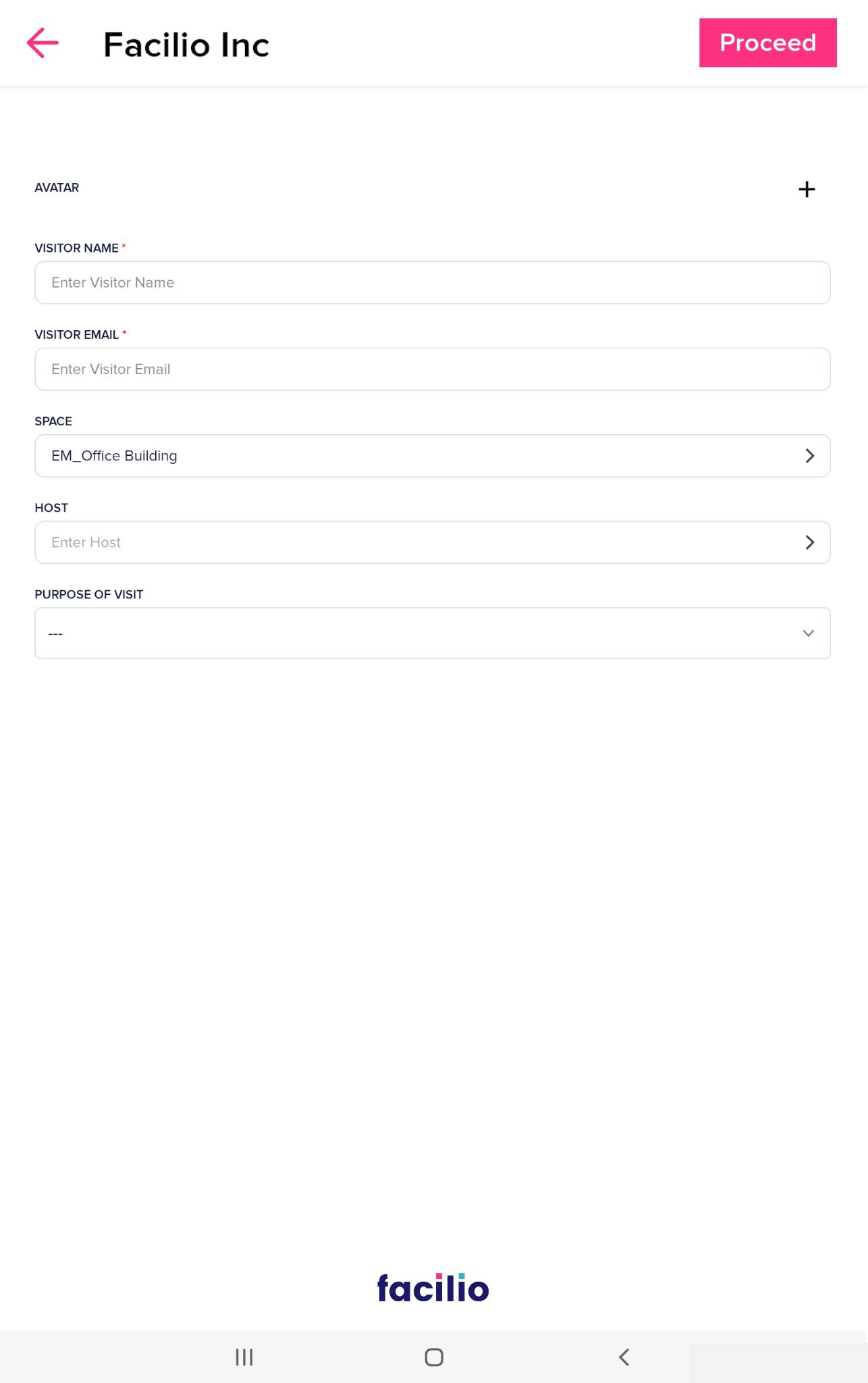 Facilio Inc

Proceed

AVATAR

+

VISITOR NAME *

Enter Visitor Name

VISITOR EMAIL *

Enter Visitor Email

SPACE

EM_Office Building

HOST

Enter Host

PURPOSE OF VISIT

---

facilio